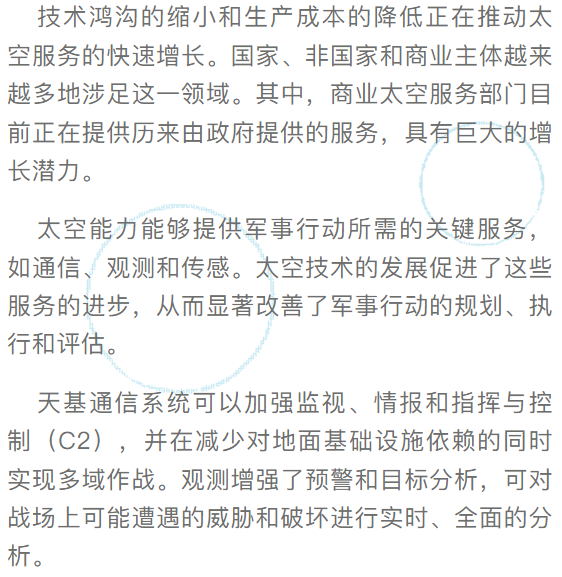 技术鸿沟的缩小和生产成本的降低正在推动太空服务的快速增长。国家、非国家和商业主体越来越多地涉足这一领域。其中，商业太空服务部门目前正在提供历来由政府提供的服务，具有巨大的增长潜力。

太空能力能够提供军事行动所需的关键服务，如通信、观测和传感。太空技术的发展促进了这些服务的进步，从而显著改善了军事行动的规划、执行和评估。

天基通信系统可以加强监视、情报和指挥与控制（C2），并在减少对地面基础设施依赖的同时实现多域作战。观测增强了预警和目标分析，可对战场上可能遭遇的威胁和破坏进行实时、全面的分析。